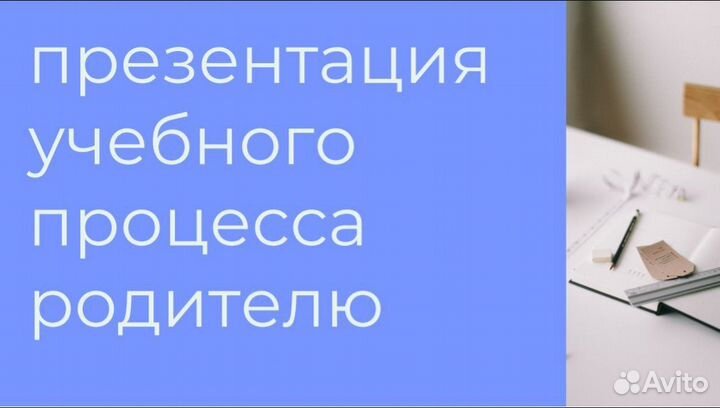 презентация учебного процесса родителю

Avito